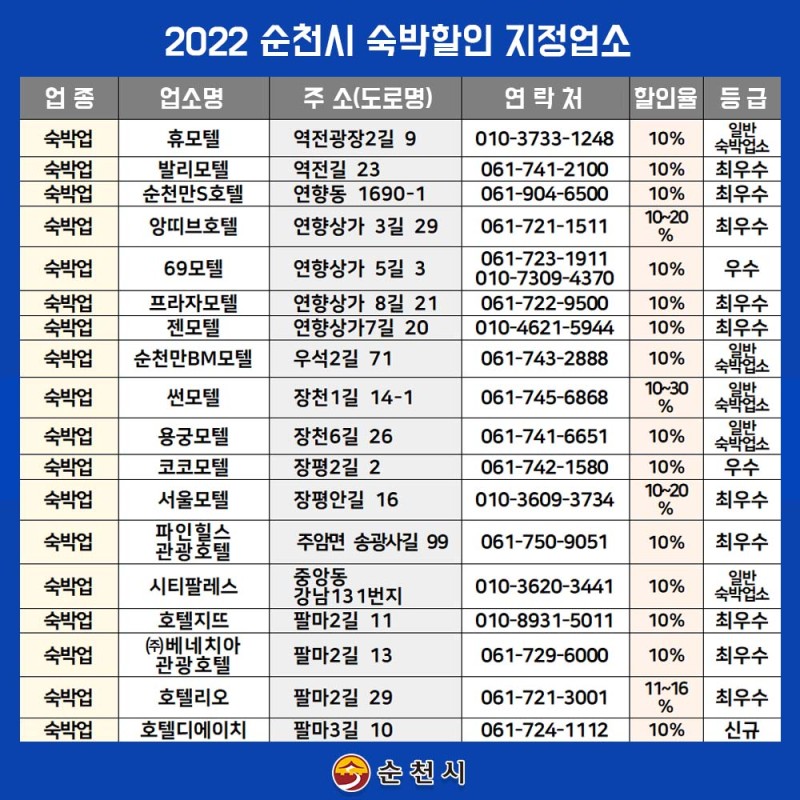 2022 순천시 숙박할인 지정업소

| 업 종 | 업소명 | 주 소(도로명) | 연 락 처 | 할인율 | 등 급 |
|---|---|---|---|---|---|
| 숙박업 | 휴모텔 | 역전광장2길 9 | 010-3733-1248 | 10% | 일반 숙박업소 |
| 숙박업 | 발리모텔 | 역전길 23 | 061-741-2100 | 10% | 최우수 |
| 숙박업 | 순천만S호텔 | 연향동 1690-1 | 061-904-6500 | 10% | 최우수 |
| 숙박업 | 앙띠브호텔 | 연향상가 3길 29 | 061-721-1511 | 10~20 % | 최우수 |
| 숙박업 | 69모텔 | 연향상가 5길 3 | 061-723-1911 010-7309-4370 | 10% | 우수 |
| 숙박업 | 프라자모텔 | 연향상가 8길 21 | 061-722-9500 | 10% | 최우수 |
| 숙박업 | 젠모텔 | 연향상가7길 20 | 010-4621-5944 | 10% | 최우수 |
| 숙박업 | 순천만BM모텔 | 우석2길 71 | 061-743-2888 | 10% | 일반 숙박업소 |
| 숙박업 | 썬모텔 | 장천1길 14-1 | 061-745-6868 | 10~30 % | 일반 숙박업소 |
| 숙박업 | 용궁모텔 | 장천6길 26 | 061-741-6651 | 10% | 일반 숙박업소 |
| 숙박업 | 코코모텔 | 장평2길 2 | 061-742-1580 | 10% | 우수 |
| 숙박업 | 서울모텔 | 장평안길 16 | 010-3609-3734 | 10~20 % | 최우수 |
| 숙박업 | 파인힐스 관광호텔 | 주암면 송광사길 99 | 061-750-9051 | 10% | 최우수 |
| 숙박업 | 시티팔레스 | 중앙동 강남131번지 | 010-3620-3441 | 10% | 일반 숙박업소 |
| 숙박업 | 호텔지뜨 | 팔마2길 11 | 010-8931-5011 | 10% | 최우수 |
| 숙박업 | ㈜베네치아 관광호텔 | 팔마2길 13 | 061-729-6000 | 10% | 최우수 |
| 숙박업 | 호텔리오 | 팔마2길 29 | 061-721-3001 | 11~16 % | 최우수 |
| 숙박업 | 호텔디에이치 | 팔마3길 10 | 061-724-1112 | 10% | 신규 |

순천시